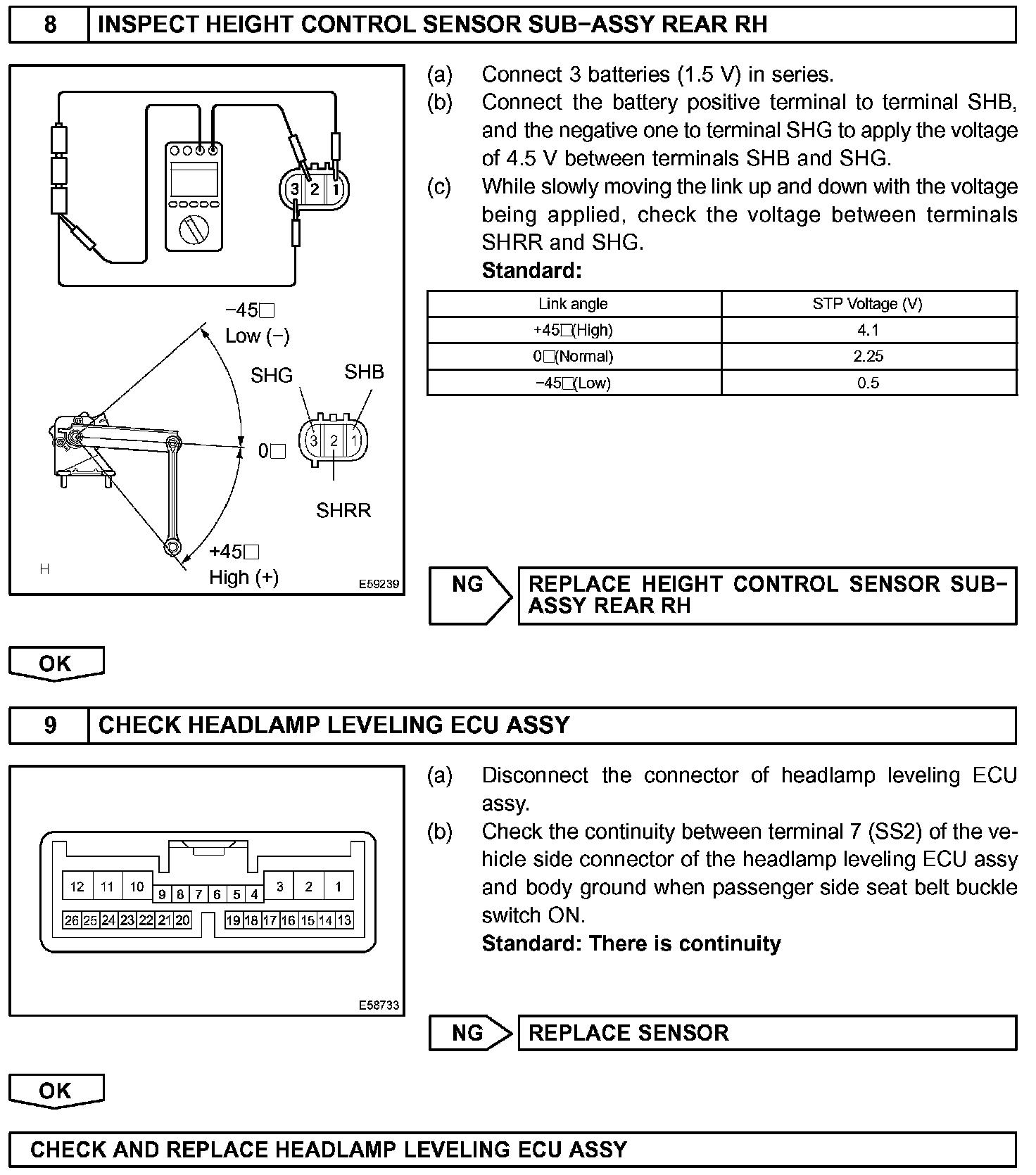 8 INSPECT HEIGHT CONTROL SENSOR SUB−ASSY REAR RH

3 2 1

−45□
Low (−)

SHG SHB

3 2 1

0□

SHRR

+45□
High (+)

H E59239

(a) Connect 3 batteries (1.5 V) in series.
(b) Connect the battery positive terminal to terminal SHB, and the negative one to terminal SHG to apply the voltage of 4.5 V between terminals SHB and SHG.
(c) While slowly moving the link up and down with the voltage being applied, check the voltage between terminals SHRR and SHG.
Standard:

| Link angle | STP Voltage (V) |
|---|---|
| +45□(High) | 4.1 |
| 0□(Normal) | 2.25 |
| −45□(Low) | 0.5 |

NG REPLACE HEIGHT CONTROL SENSOR SUB−ASSY REAR RH

OK

9 CHECK HEADLAMP LEVELING ECU ASSY

12 11 10 9 8 7 6 5 4 3 2 1
26 25 24 23 22 21 20 19 18 17 16 15 14 13

E58733

(a) Disconnect the connector of headlamp leveling ECU assy.
(b) Check the continuity between terminal 7 (SS2) of the vehicle side connector of the headlamp leveling ECU assy and body ground when passenger side seat belt buckle switch ON.
Standard: There is continuity

NG REPLACE SENSOR

OK

CHECK AND REPLACE HEADLAMP LEVELING ECU ASSY